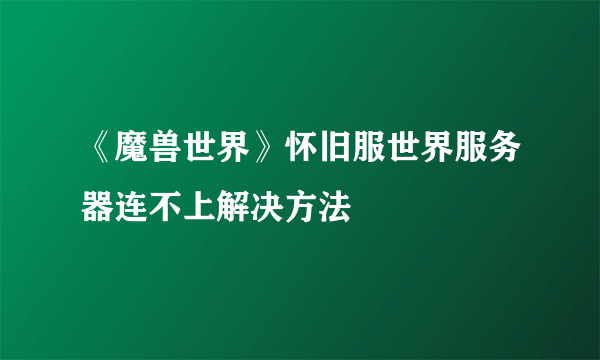 《魔兽世界》怀旧服世界服务器连不上解决方法